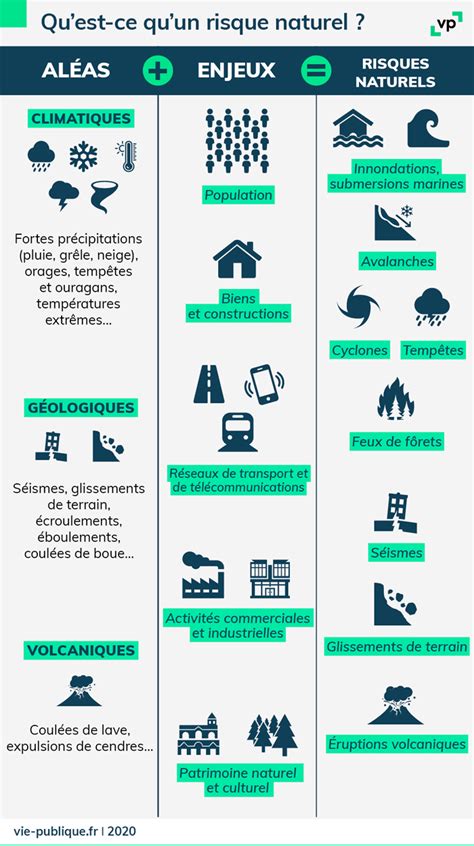 Qu'est-ce qu'un risque naturel ?

vp

ALÉAS + ENJEUX = RISQUES NATURELS

CLIMATIQUES

Fortes précipitations (pluie, grêle, neige), orages, tempêtes et ouragans, températures extrêmes...

GÉOLOGIQUES

Séismes, glissements de terrain, écroulements, éboulements, coulées de boue...

VOLCANIQUES

Coulées de lave, expulsions de cendres...

Population

Biens et constructions

Réseaux de transport et de télécommunications

Activités commerciales et industrielles

Patrimoine naturel et culturel

Innondations, submersions marines

Avalanches

Cyclones

Tempêtes

Feux de fôrets

Séismes

Glissements de terrain

Éruptions volcaniques

vie-publique.fr | 2020